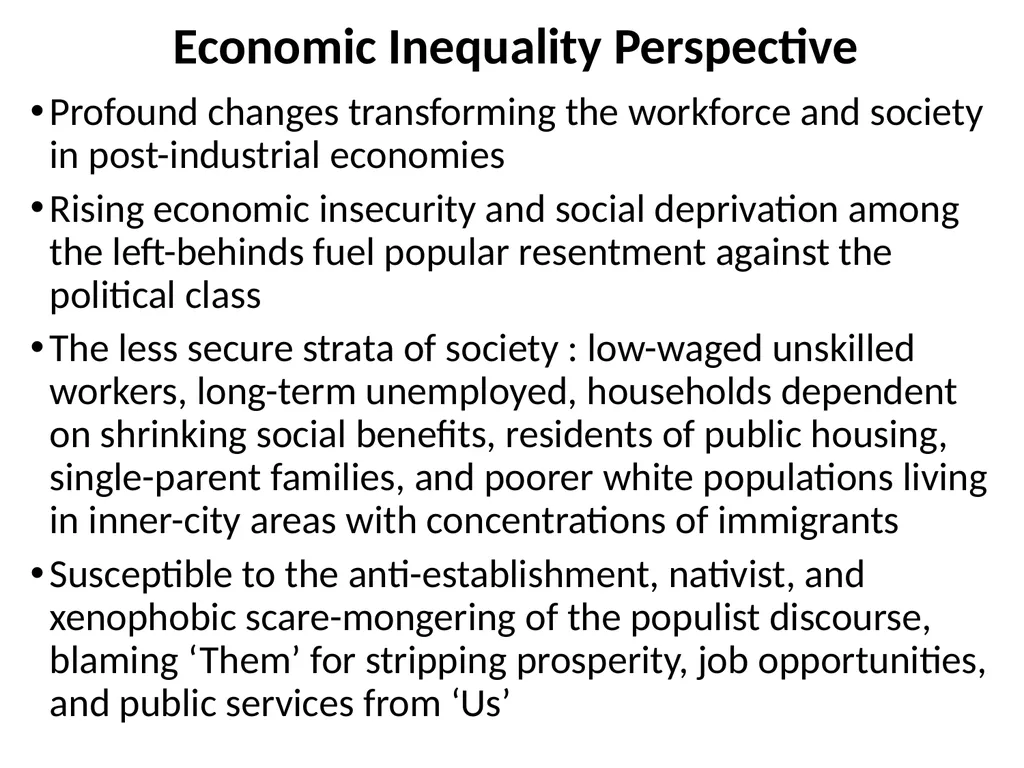 Economic Inequality Perspective

• Profound changes transforming the workforce and society in post-industrial economies

• Rising economic insecurity and social deprivation among the left-behinds fuel popular resentment against the political class

• The less secure strata of society : low-waged unskilled workers, long-term unemployed, households dependent on shrinking social benefits, residents of public housing, single-parent families, and poorer white populations living in inner-city areas with concentrations of immigrants

• Susceptible to the anti-establishment, nativist, and xenophobic scare-mongering of the populist discourse, blaming ‘Them’ for stripping prosperity, job opportunities, and public services from ‘Us’